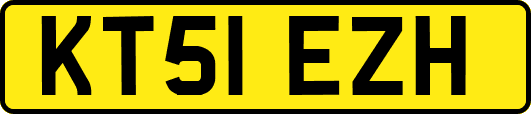 KT51 EZH